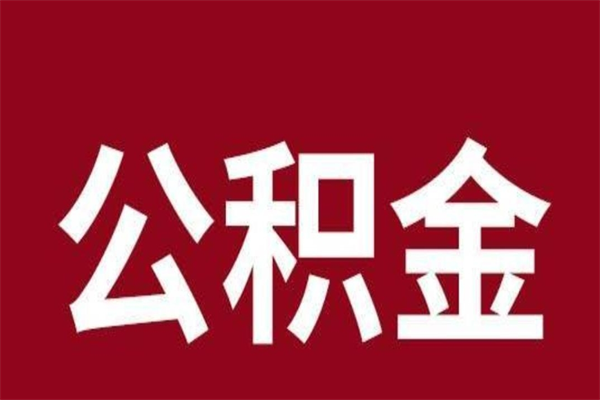 公积金